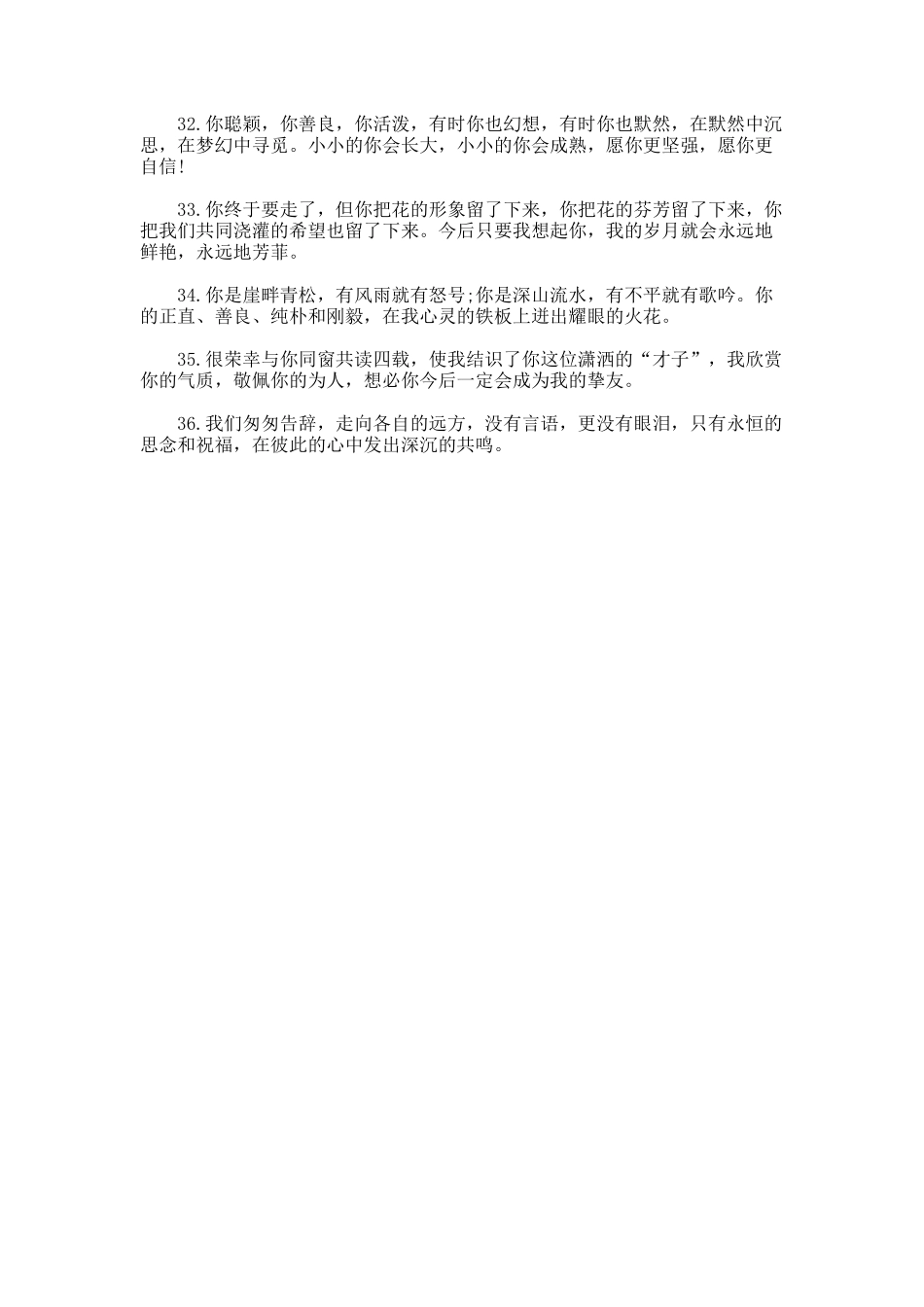 32.你聪颖，你善良，你活泼，有时你也幻想，有时你也默然，在默然中沉思，在梦幻中寻觅。小小的你会长大，小小的你会成熟，愿你更坚强，愿你更自信!

33.你终于要走了，但你把花的形象留了下来，你把花的芬芳留了下来，你把我们共同浇灌的希望也留了下来。今后只要我想起你，我的岁月就会永远地鲜艳，永远地芳菲。

34.你是崖畔青松，有风雨就有怒号;你是深山流水，有不平就有歌吟。你的正直、善良、纯朴和刚毅，在我心灵的铁板上迸出耀眼的火花。

35.很荣幸与你同窗共读四载，使我结识了你这位潇洒的“才子”，我欣赏你的气质，敬佩你的为人，想必你今后一定会成为我的挚友。

36.我们匆匆告辞，走向各自的远方，没有言语，更没有眼泪，只有永恒的思念和祝福，在彼此的心中发出深沉的共鸣。